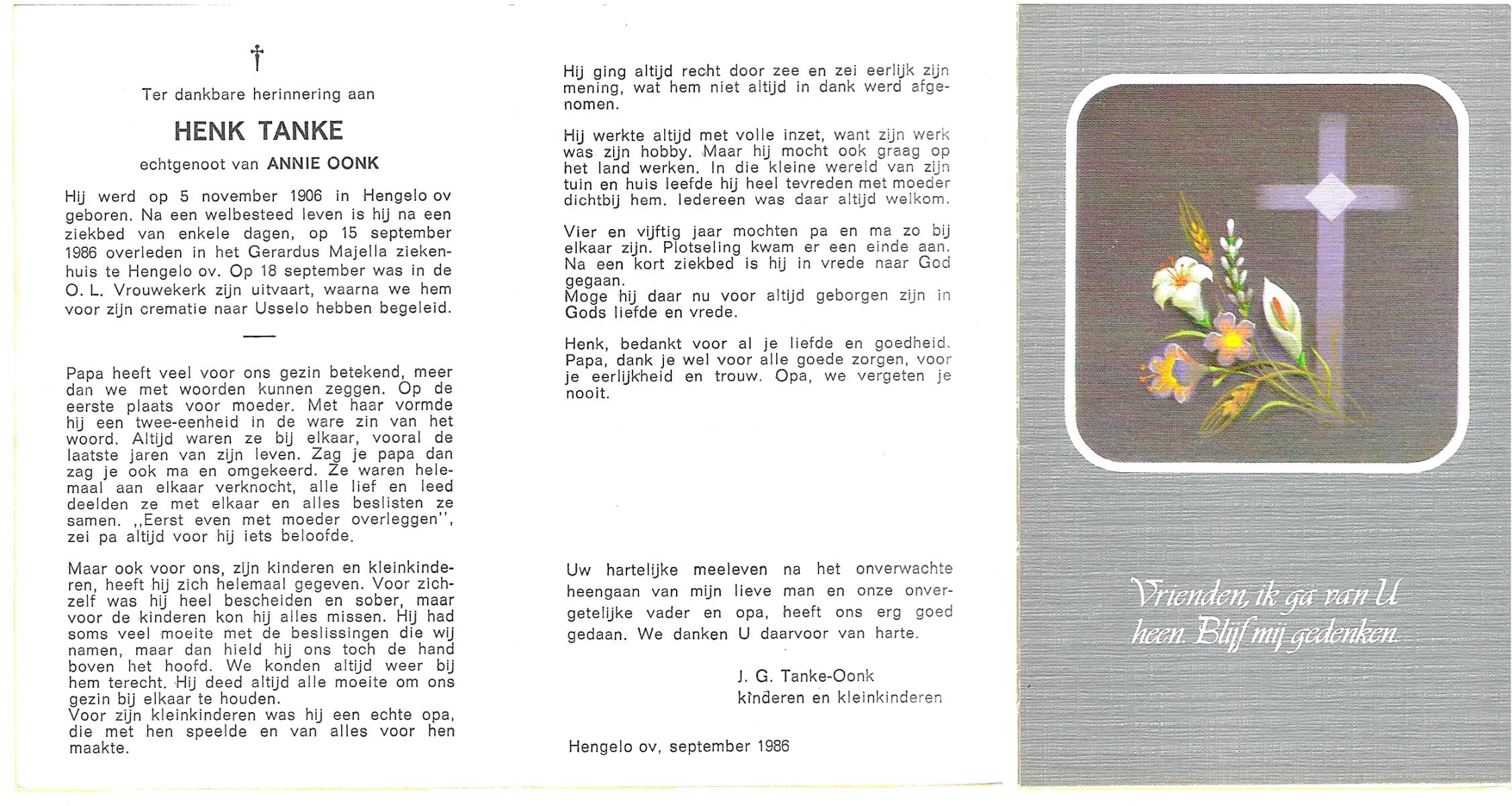 †

Ter dankbare herinnering aan

HENK TANKE

echtgenoot van ANNIE OONK

Hij werd op 5 november 1906 in Hengelo ov geboren. Na een welbesteed leven is hij na een ziekbed van enkele dagen, op 15 september 1986 overleden in het Gerardus Majella ziekenhuis te Hengelo ov. Op 18 september was in de O. L. Vrouwekerk zijn uitvaart, waarna we hem voor zijn crematie naar Usselo hebben begeleid.

Papa heeft veel voor ons gezin betekend, meer dan we met woorden kunnen zeggen. Op de eerste plaats voor moeder. Met haar vormde hij een twee-eenheid in de ware zin van het woord. Altijd waren ze bij elkaar, vooral de laatste jaren van zijn leven. Zag je papa dan zag je ook ma en omgekeerd. Ze waren helemaal aan elkaar verknocht, alle lief en leed deelden ze met elkaar en alles beslisten ze samen. ,,Eerst even met moeder overleggen'', zei pa altijd voor hij iets beloofde.

Maar ook voor ons, zijn kinderen en kleinkinderen, heeft hij zich helemaal gegeven. Voor zichzelf was hij heel bescheiden en sober, maar voor de kinderen kon hij alles missen. Hij had soms veel moeite met de beslissingen die wij namen, maar dan hield hij ons toch de hand boven het hoofd. We konden altijd weer bij hem terecht. Hij deed altijd alle moeite om ons gezin bij elkaar te houden.
Voor zijn kleinkinderen was hij een echte opa, die met hen speelde en van alles voor hen maakte.

Hij ging altijd recht door zee en zei eerlijk zijn mening, wat hem niet altijd in dank werd afgenomen.

Hij werkte altijd met volle inzet, want zijn werk was zijn hobby. Maar hij mocht ook graag op het land werken. In die kleine wereld van zijn tuin en huis leefde hij heel tevreden met moeder dichtbij hem. Iedereen was daar altijd welkom.

Vier en vijftig jaar mochten pa en ma zo bij elkaar zijn. Plotseling kwam er een einde aan. Na een kort ziekbed is hij in vrede naar God gegaan.
Moge hij daar nu voor altijd geborgen zijn in Gods liefde en vrede.

Henk, bedankt voor al je liefde en goedheid. Papa, dank je wel voor alle goede zorgen, voor je eerlijkheid en trouw. Opa, we vergeten je nooit.

Uw hartelijke meeleven na het onverwachte heengaan van mijn lieve man en onze onvergetelijke vader en opa, heeft ons erg goed gedaan. We danken U daarvoor van harte.

J. G. Tanke-Oonk
kinderen en kleinkinderen

Hengelo ov, september 1986

Vrienden, ik ga van U heen. Blijf mij gedenken.